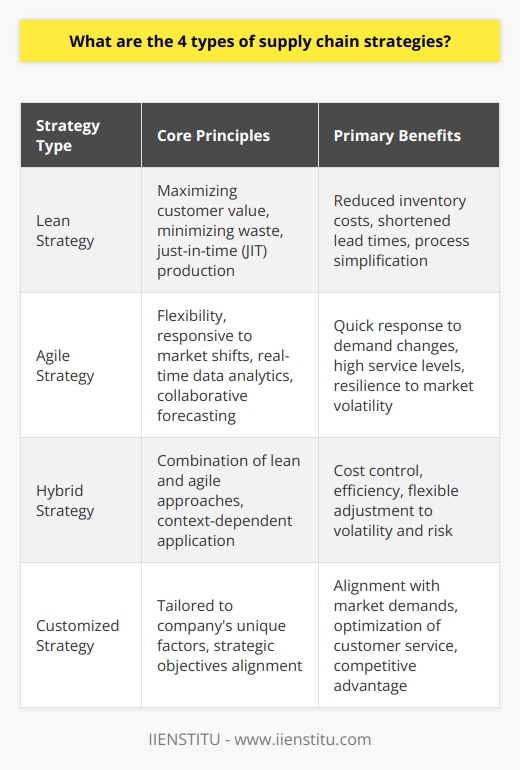 What are the 4 types of supply chain strategies?

| Strategy Type | Core Principles | Primary Benefits |
|---|---|---|
| Lean Strategy | Maximizing customer value, minimizing waste, just-in-time (JIT) production | Reduced inventory costs, shortened lead times, process simplification |
| Agile Strategy | Flexibility, responsive to market shifts, real-time data analytics, collaborative forecasting | Quick response to demand changes, high service levels, resilience to market volatility |
| Hybrid Strategy | Combination of lean and agile approaches, context-dependent application | Cost control, efficiency, flexible adjustment to volatility and risk |
| Customized Strategy | Tailored to company's unique factors, strategic objectives alignment | Alignment with market demands, optimization of customer service, competitive advantage |

IIENSTITU - www.iienstitu.com